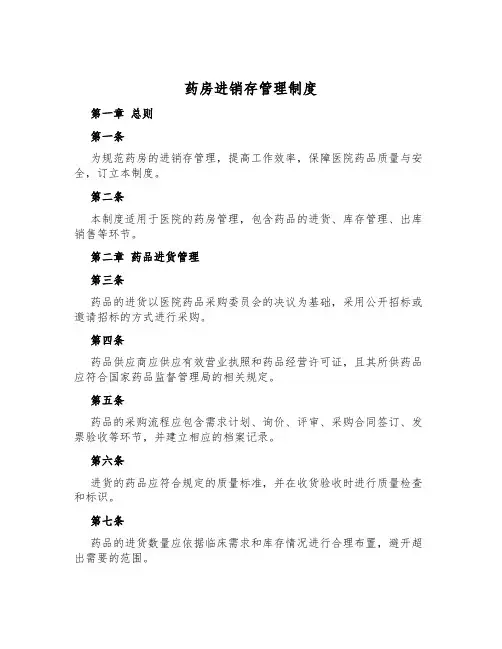 药房进销存管理制度

第一章 总则

第一条

为规范药房的进销存管理，提高工作效率，保障医院药品质量与安全，订立本制度。

第二条

本制度适用于医院的药房管理，包含药品的进货、库存管理、出库销售等环节。

第二章 药品进货管理

第三条

药品的进货以医院药品采购委员会的决议为基础，采用公开招标或邀请招标的方式进行采购。

第四条

药品供应商应供应有效营业执照和药品经营许可证，且其所供药品应符合国家药品监督管理局的相关规定。

第五条

药品的采购流程应包含需求计划、询价、评审、采购合同签订、发票验收等环节，并建立相应的档案记录。

第六条

进货的药品应符合规定的质量标准，并在收货验收时进行质量检查和标识。

第七条

药品的进货数量应依据临床需求和库存情况进行合理布置，避开超出需要的范围。